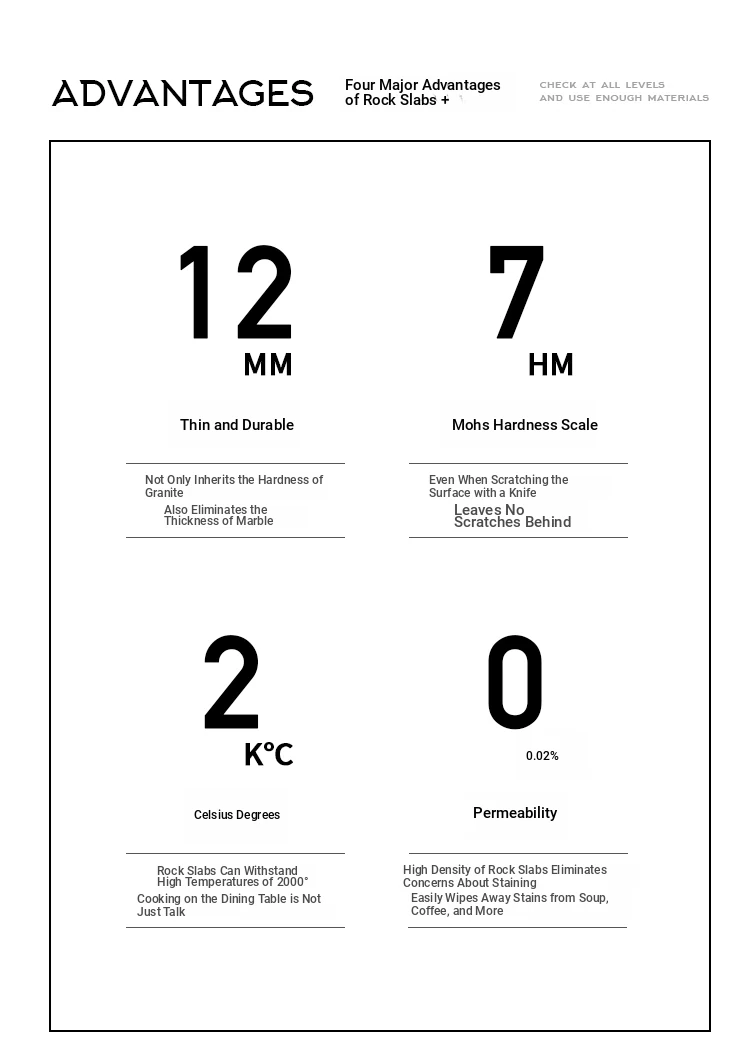 ADVANTAGES

Four Major Advantages of Rock Slabs +

CHECK AT ALL LEVELS AND USE ENOUGH MATERIALS

12 MM

Thin and Durable

Not Only Inherits the Hardness of Granite

Also Eliminates the Thickness of Marble

7 HM

Mohs Hardness Scale

Even When Scratching the Surface with a Knife

Leaves No Scratches Behind

2 K°C

Celsius Degrees

Rock Slabs Can Withstand High Temperatures of 2000°

Cooking on the Dining Table is Not Just Talk

0

0.02%

Permeability

High Density of Rock Slabs Eliminates Concerns About Staining

Easily Wipes Away Stains from Soup, Coffee, and More